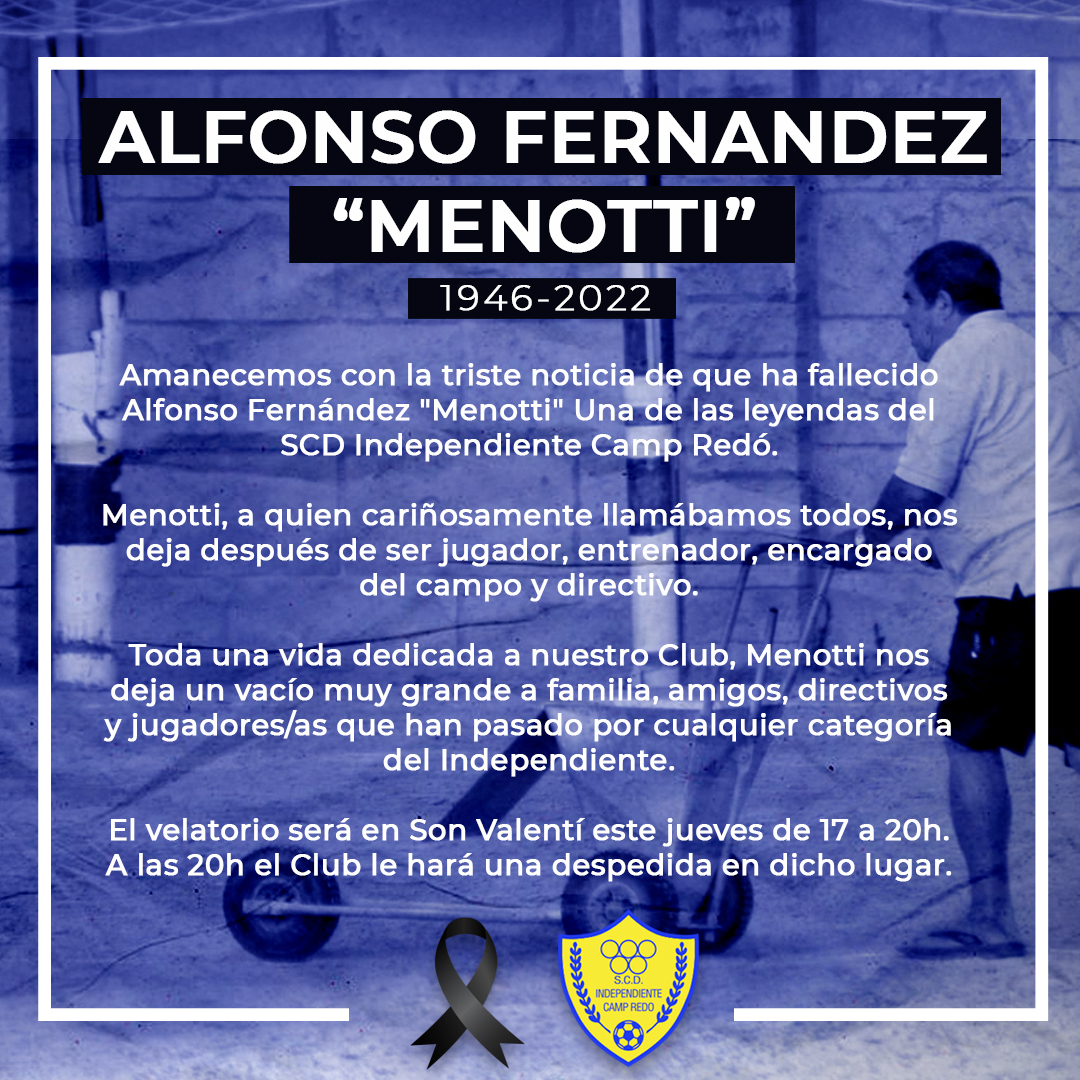 ALFONSO FERNANDEZ
"MENOTTI"

1946-2022

Amanecemos con la triste noticia de que ha fallecido Alfonso Fernández "Menotti" Una de las leyendas del SCD Independiente Camp Redó.

Menotti, a quien cariñosamente llamábamos todos, nos deja después de ser jugador, entrenador, encargado del campo y directivo.

Toda una vida dedicada a nuestro Club, Menotti nos deja un vacío muy grande a familia, amigos, directivos y jugadores/as que han pasado por cualquier categoría del Independiente.

El velatorio será en Son Valentí este jueves de 17 a 20h.
A las 20h el Club le hará una despedida en dicho lugar.

S.C.D.
INDEPENDIENTE
CAMP REDO